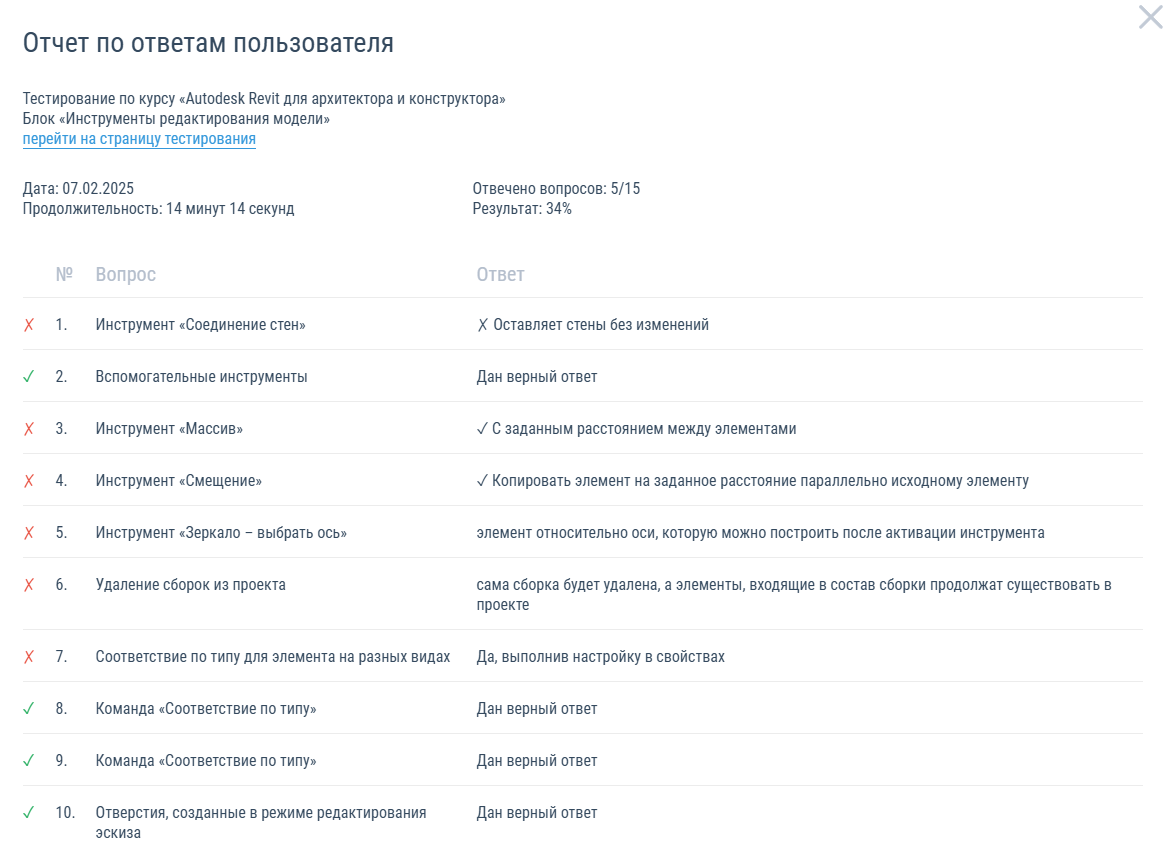 Отчет по ответам пользователя

Тестирование по курсу «Autodesk Revit для архитектора и конструктора»
Блок «Инструменты редактирования модели»
перейти на страницу тестирования

Дата: 07.02.2025
Продолжительность: 14 минут 14 секунд

Отвечено вопросов: 5/15
Результат: 34%

| | № | Вопрос | Ответ |
|---|---|---|---|
| ✗ | 1. | Инструмент «Соединение стен» | ✗ Оставляет стены без изменений |
| ✓ | 2. | Вспомогательные инструменты | Дан верный ответ |
| ✗ | 3. | Инструмент «Массив» | ✓ С заданным расстоянием между элементами |
| ✗ | 4. | Инструмент «Смещение» | ✓ Копировать элемент на заданное расстояние параллельно исходному элементу |
| ✗ | 5. | Инструмент «Зеркало – выбрать ось» | элемент относительно оси, которую можно построить после активации инструмента |
| ✗ | 6. | Удаление сборок из проекта | сама сборка будет удалена, а элементы, входящие в состав сборки продолжат существовать в проекте |
| ✗ | 7. | Соответствие по типу для элемента на разных видах | Да, выполнив настройку в свойствах |
| ✓ | 8. | Команда «Соответствие по типу» | Дан верный ответ |
| ✓ | 9. | Команда «Соответствие по типу» | Дан верный ответ |
| ✓ | 10. | Отверстия, созданные в режиме редактирования эскиза | Дан верный ответ |